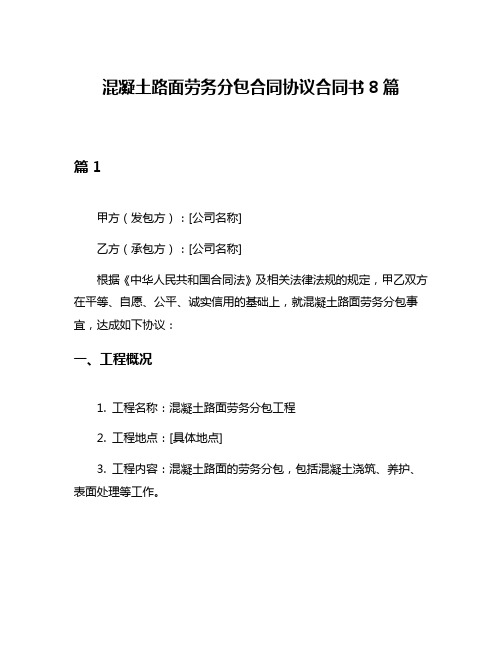 混凝土路面劳务分包合同协议合同书 8 篇

篇 1

甲方（发包方）：[公司名称]

乙方（承包方）：[公司名称]

根据《中华人民共和国合同法》及相关法律法规的规定，甲乙双方在平等、自愿、公平、诚实信用的基础上，就混凝土路面劳务分包事宜，达成如下协议：

一、工程概况

1. 工程名称：混凝土路面劳务分包工程

2. 工程地点：[具体地点]

3. 工程内容：混凝土路面的劳务分包，包括混凝土浇筑、养护、表面处理等工作。